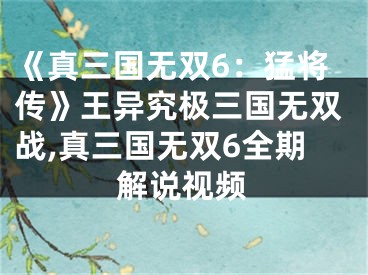 《真三国无双6：猛将传》王异究极三国无双战,真三国无双6全期解说视频